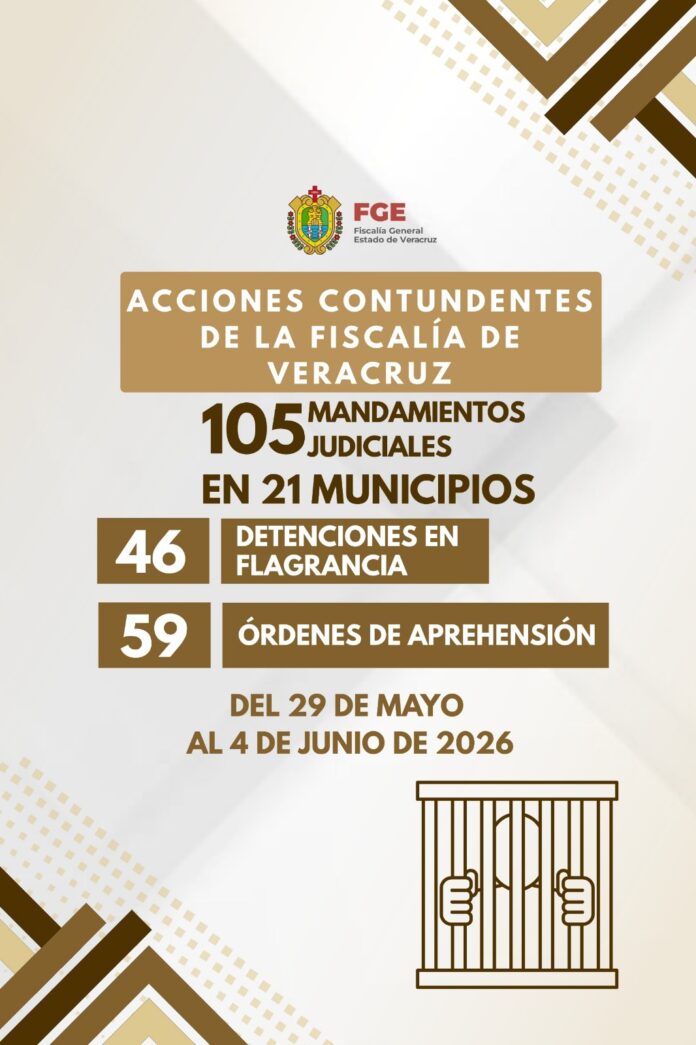 FGE
Fiscalía General
Estado de Veracruz

ACCIONES CONTUNDENTES DE LA FISCALÍA DE VERACRUZ

105 MANDAMIENTOS JUDICIALES
EN 21 MUNICIPIOS

46 DETENCIONES EN FLAGRANCIA

59 ÓRDENES DE APREHENSIÓN

DEL 29 DE MAYO
AL 4 DE JUNIO DE 2026